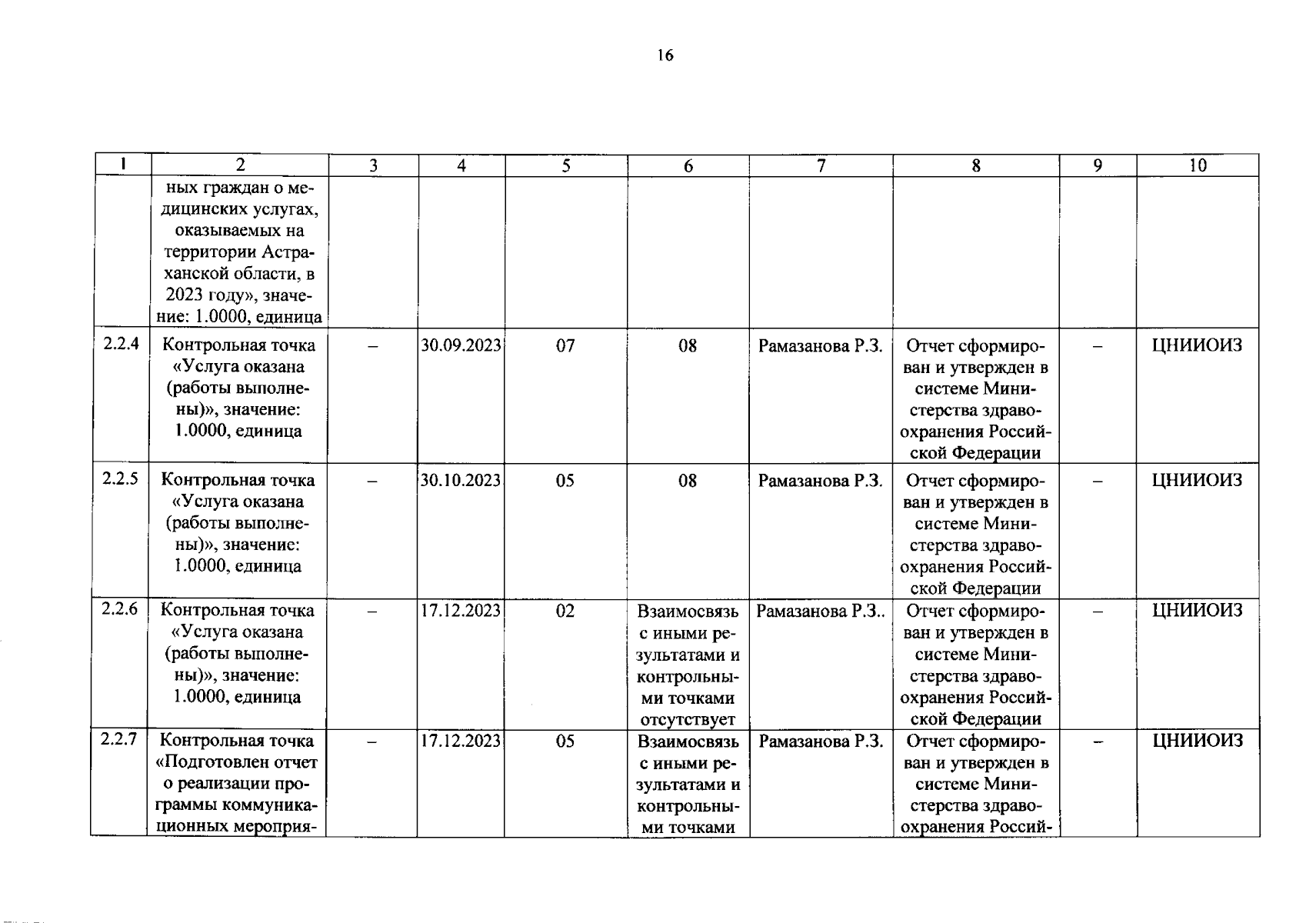 16

| 1 | 2 | 3 | 4 | 5 | 6 | 7 | 8 | 9 | 10 |
|---|---|---|---|---|---|---|---|---|---|
|  | ных граждан о медицинских услугах, оказываемых на территории Астраханской области, в 2023 году», значение: 1.0000, единица |  |  |  |  |  |  |  |  |
| 2.2.4 | Контрольная точка «Услуга оказана (работы выполнены)», значение: 1.0000, единица | – | 30.09.2023 | 07 | 08 | Рамазанова Р.З. | Отчет сформирован и утвержден в системе Министерства здравоохранения Российской Федерации | – | ЦНИИОИЗ |
| 2.2.5 | Контрольная точка «Услуга оказана (работы выполнены)», значение: 1.0000, единица | – | 30.10.2023 | 05 | 08 | Рамазанова Р.З. | Отчет сформирован и утвержден в системе Министерства здравоохранения Российской Федерации | – | ЦНИИОИЗ |
| 2.2.6 | Контрольная точка «Услуга оказана (работы выполнены)», значение: 1.0000, единица | – | 17.12.2023 | 02 | Взаимосвязь с иными результатами и контрольными точками отсутствует | Рамазанова Р.З.. | Отчет сформирован и утвержден в системе Министерства здравоохранения Российской Федерации | – | ЦНИИОИЗ |
| 2.2.7 | Контрольная точка «Подготовлен отчет о реализации программы коммуникационных мероприя- | – | 17.12.2023 | 05 | Взаимосвязь с иными результатами и контрольными точками | Рамазанова Р.З. | Отчет сформирован и утвержден в системе Министерства здравоохранения Россий- | – | ЦНИИОИЗ |